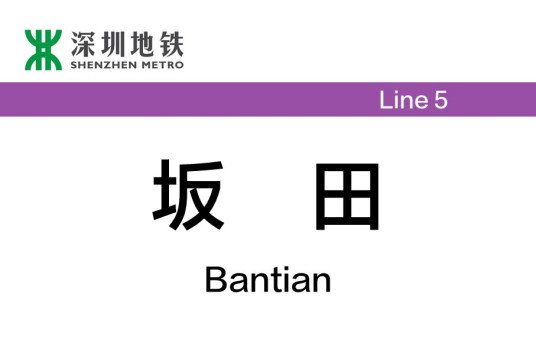 深圳地铁
SHENZHEN METRO

Line 5

坂 田

Bantian